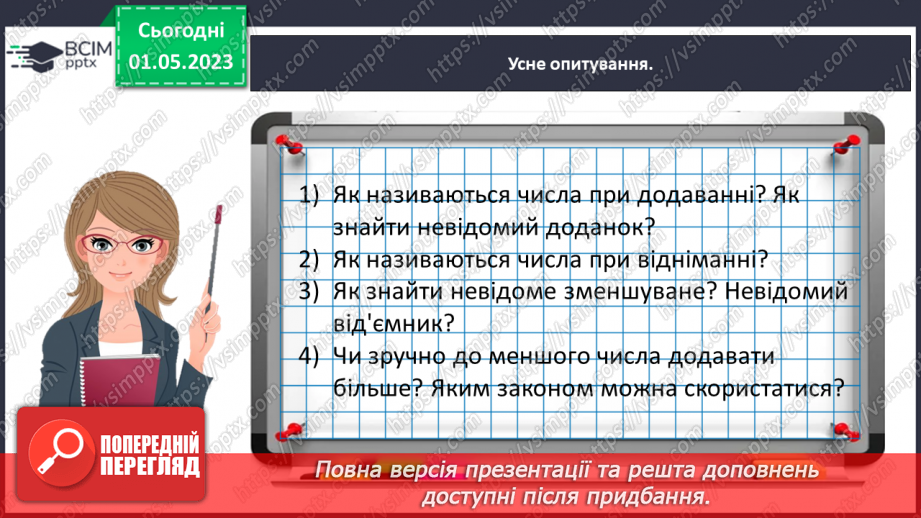 ВСІМ pptx

Сьогодні 01.05.2023

Усне опитування.

1) Як називаються числа при додаванні? Як знайти невідомий доданок?
2) Як називаються числа при відніманні?
3) Як знайти невідоме зменшуване? Невідомий від'ємник?
4) Чи зручно до меншого числа додавати більше? Яким законом можна скористатися?

ПОПЕРЕДНІЙ ПЕРЕГЛЯД

Повна версія презентації та решта доповнень доступні після придбання.

https://vsimpptx.com